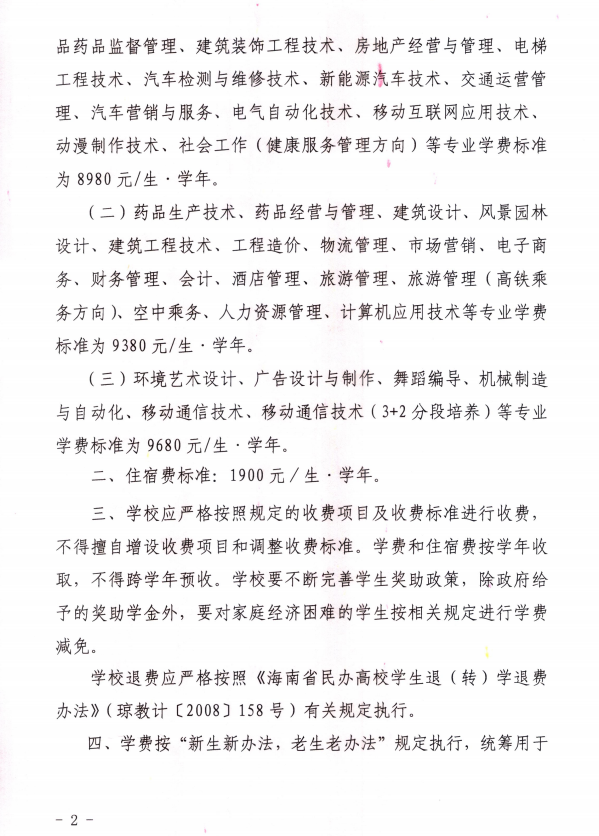 品药品监督管理、建筑装饰工程技术、房地产经营与管理、电梯工程技术、汽车检测与维修技术、新能源汽车技术、交通运营管理、汽车营销与服务、电气自动化技术、移动互联网应用技术、动漫制作技术、社会工作（健康服务管理方向）等专业学费标准为 8980 元/生·学年。

（二）药品生产技术、药品经营与管理、建筑设计、风景园林设计、建筑工程技术、工程造价、物流管理、市场营销、电子商务、财务管理、会计、酒店管理、旅游管理、旅游管理（高铁乘务方向）、空中乘务、人力资源管理、计算机应用技术等专业学费标准为 9380 元/生·学年。

（三）环境艺术设计、广告设计与制作、舞蹈编导、机械制造与自动化、移动通信技术、移动通信技术（3+2 分段培养）等专业学费标准为 9680 元/生·学年。

二、住宿费标准：1900 元/生·学年。

三、学校应严格按照规定的收费项目及收费标准进行收费，不得擅自增设收费项目和调整收费标准。学费和住宿费按学年收取，不得跨学年预收。学校要不断完善学生奖助政策，除政府给予的奖助学金外，要对家庭经济困难的学生按相关规定进行学费减免。

学校退费应严格按照《海南省民办高校学生退（转）学退费办法》（琼教计〔2008〕158 号）有关规定执行。

四、学费按“新生新办法，老生老办法”规定执行，统筹用于

- 2 -